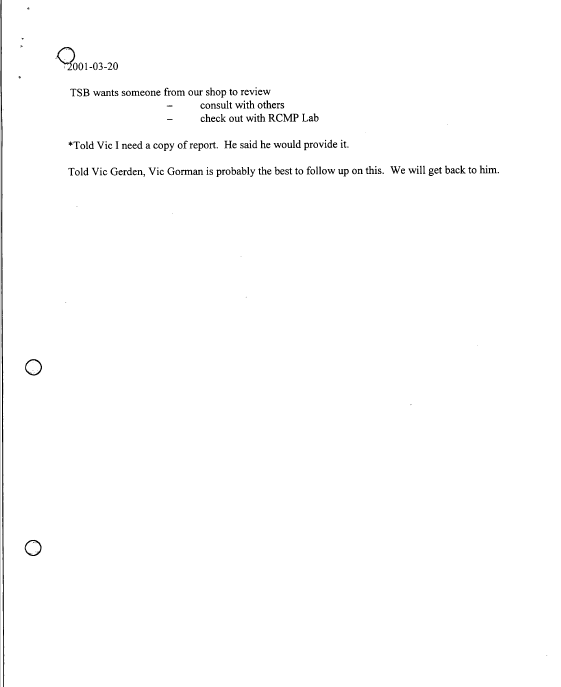 2001-03-20

TSB wants someone from our shop to review
– consult with others
– check out with RCMP Lab

*Told Vic I need a copy of report. He said he would provide it.

Told Vic Gerden, Vic Gorman is probably the best to follow up on this. We will get back to him.